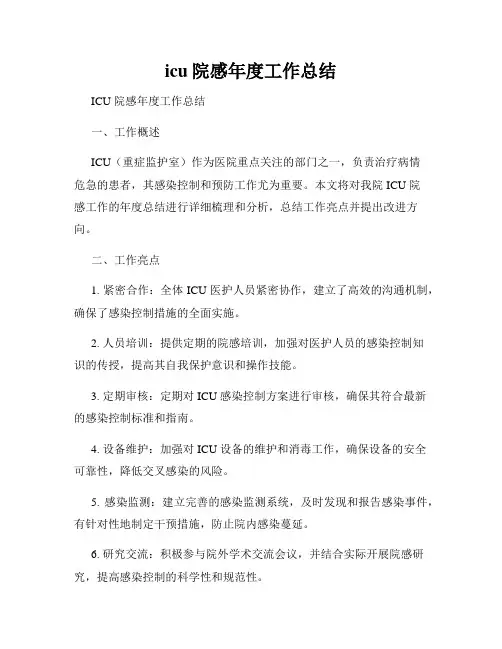 icu 院感年度工作总结

ICU 院感年度工作总结

一、工作概述

ICU（重症监护室）作为医院重点关注的部门之一，负责治疗病情危急的患者，其感染控制和预防工作尤为重要。本文将对我院 ICU 院感工作的年度总结进行详细梳理和分析，总结工作亮点并提出改进方向。

二、工作亮点

1. 紧密合作：全体 ICU 医护人员紧密协作，建立了高效的沟通机制，确保了感染控制措施的全面实施。

2. 人员培训：提供定期的院感培训，加强对医护人员的感染控制知识的传授，提高其自我保护意识和操作技能。

3. 定期审核：定期对 ICU 感染控制方案进行审核，确保其符合最新的感染控制标准和指南。

4. 设备维护：加强对 ICU 设备的维护和消毒工作，确保设备的安全可靠性，降低交叉感染的风险。

5. 感染监测：建立完善的感染监测系统，及时发现和报告感染事件，有针对性地制定干预措施，防止院内感染蔓延。

6. 研究交流：积极参与院外学术交流会议，并结合实际开展院感研究，提高感染控制的科学性和规范性。